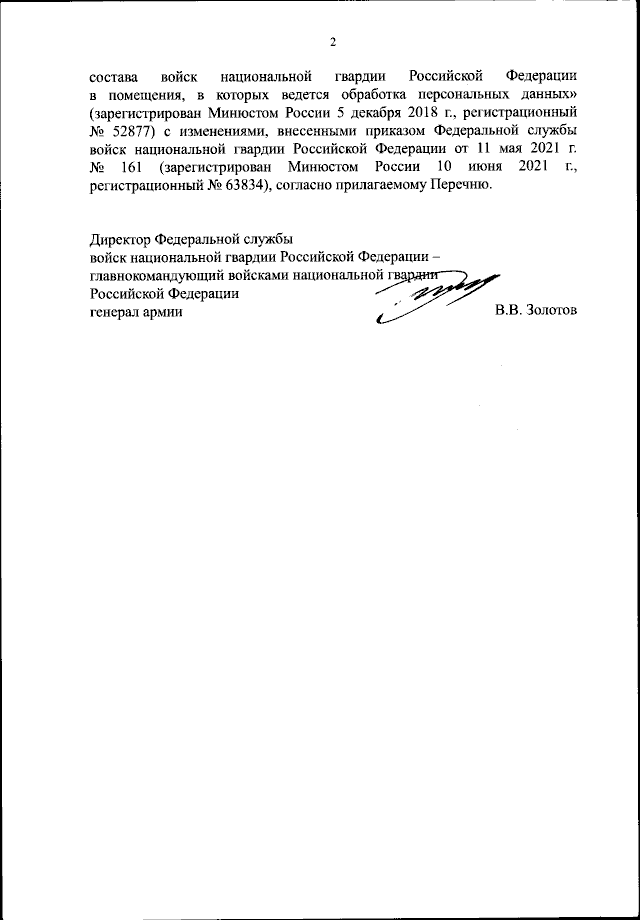 2

состава войск национальной гвардии Российской Федерации в помещения, в которых ведется обработка персональных данных» (зарегистрирован Минюстом России 5 декабря 2018 г., регистрационный № 52877) с изменениями, внесенными приказом Федеральной службы войск национальной гвардии Российской Федерации от 11 мая 2021 г. № 161 (зарегистрирован Минюстом России 10 июня 2021 г., регистрационный № 63834), согласно прилагаемому Перечню.

Директор Федеральной службы
войск национальной гвардии Российской Федерации –
главнокомандующий войсками национальной гвардии
Российской Федерации
генерал армии В.В. Золотов